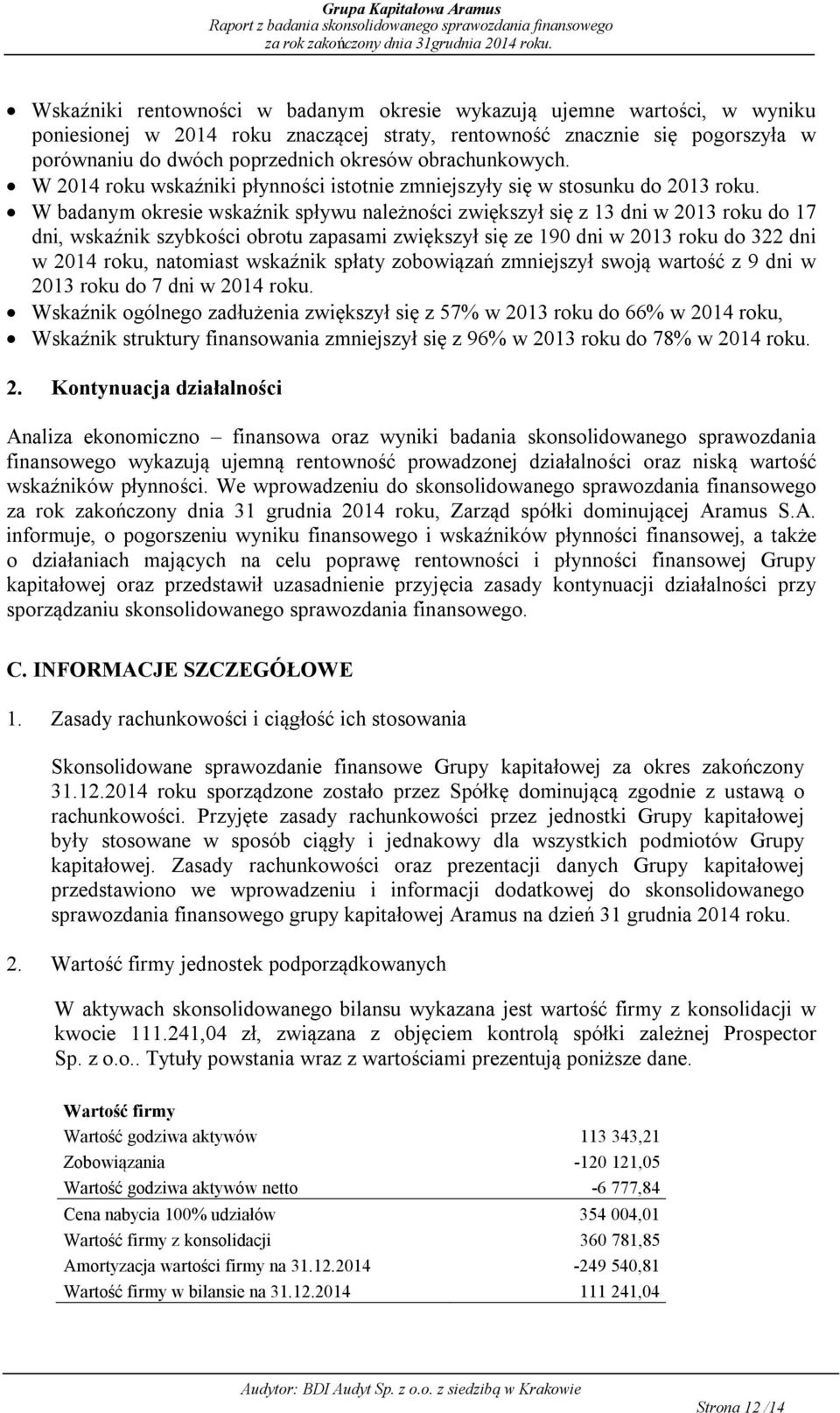 Grupa Kapitałowa Aramus
Raport z badania skonsolidowanego sprawozdania finansowego
za rok zakończony dnia 31grudnia 2014 roku.

• Wskaźniki rentowności w badanym okresie wykazują ujemne wartości, w wyniku poniesionej w 2014 roku znaczącej straty, rentowność znacznie się pogorszyła w porównaniu do dwóch poprzednich okresów obrachunkowych.
• W 2014 roku wskaźniki płynności istotnie zmniejszyły się w stosunku do 2013 roku.
• W badanym okresie wskaźnik spływu należności zwiększył się z 13 dni w 2013 roku do 17 dni, wskaźnik szybkości obrotu zapasami zwiększył się ze 190 dni w 2013 roku do 322 dni w 2014 roku, natomiast wskaźnik spłaty zobowiązań zmniejszył swoją wartość z 9 dni w 2013 roku do 7 dni w 2014 roku.
• Wskaźnik ogólnego zadłużenia zwiększył się z 57% w 2013 roku do 66% w 2014 roku,
• Wskaźnik struktury finansowania zmniejszył się z 96% w 2013 roku do 78% w 2014 roku.

2. Kontynuacja działalności

Analiza ekonomiczno – finansowa oraz wyniki badania skonsolidowanego sprawozdania finansowego wykazują ujemną rentowność prowadzonej działalności oraz niską wartość wskaźników płynności. We wprowadzeniu do skonsolidowanego sprawozdania finansowego za rok zakończony dnia 31 grudnia 2014 roku, Zarząd spółki dominującej Aramus S.A. informuje, o pogorszeniu wyniku finansowego i wskaźników płynności finansowej, a także o działaniach mających na celu poprawę rentowności i płynności finansowej Grupy kapitałowej oraz przedstawił uzasadnienie przyjęcia zasady kontynuacji działalności przy sporządzaniu skonsolidowanego sprawozdania finansowego.

C. INFORMACJE SZCZEGÓŁOWE

1. Zasady rachunkowości i ciągłość ich stosowania

Skonsolidowane sprawozdanie finansowe Grupy kapitałowej za okres zakończony 31.12.2014 roku sporządzone zostało przez Spółkę dominującą zgodnie z ustawą o rachunkowości. Przyjęte zasady rachunkowości przez jednostki Grupy kapitałowej były stosowane w sposób ciągły i jednakowy dla wszystkich podmiotów Grupy kapitałowej. Zasady rachunkowości oraz prezentacji danych Grupy kapitałowej przedstawiono we wprowadzeniu i informacji dodatkowej do skonsolidowanego sprawozdania finansowego grupy kapitałowej Aramus na dzień 31 grudnia 2014 roku.

2. Wartość firmy jednostek podporządkowanych

W aktywach skonsolidowanego bilansu wykazana jest wartość firmy z konsolidacji w kwocie 111.241,04 zł, związana z objęciem kontrolą spółki zależnej Prospector Sp. z o.o.. Tytuły powstania wraz z wartościami prezentują poniższe dane.

| Wartość firmy | |
|---|---|
| Wartość godziwa aktywów | 113 343,21 |
| Zobowiązania | -120 121,05 |
| Wartość godziwa aktywów netto | -6 777,84 |
| Cena nabycia 100% udziałów | 354 004,01 |
| Wartość firmy z konsolidacji | 360 781,85 |
| Amortyzacja wartości firmy na 31.12.2014 | -249 540,81 |
| Wartość firmy w bilansie na 31.12.2014 | 111 241,04 |

Audytor: BDI Audyt Sp. z o.o. z siedzibą w Krakowie
Strona 12 /14